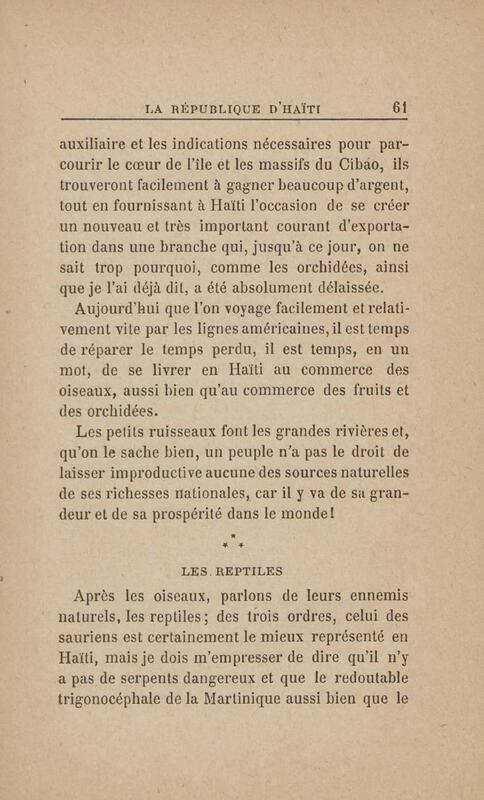 LA RÉPUBLIQUE D'HAÏTI 61

auxiliaire et les indications nécessaires pour parcourir le cœur de l'île et les massifs du Cibao, ils trouveront facilement à gagner beaucoup d'argent, tout en fournissant à Haïti l'occasion de se créer un nouveau et très important courant d'exportation dans une branche qui, jusqu'à ce jour, on ne sait trop pourquoi, comme les orchidées, ainsi que je l'ai déjà dit, a été absolument délaissée.

Aujourd'hui que l'on voyage facilement et relativement vite par les lignes américaines, il est temps de réparer le temps perdu, il est temps, en un mot, de se livrer en Haïti au commerce des oiseaux, aussi bien qu'au commerce des fruits et des orchidées.

Les petits ruisseaux font les grandes rivières et, qu'on le sache bien, un peuple n'a pas le droit de laisser improductive aucune des sources naturelles de ses richesses nationales, car il y va de sa grandeur et de sa prospérité dans le monde!

* * *

LES REPTILES

Après les oiseaux, parlons de leurs ennemis naturels, les reptiles; des trois ordres, celui des sauriens est certainement le mieux représenté en Haïti, mais je dois m'empresser de dire qu'il n'y a pas de serpents dangereux et que le redoutable trigonocéphale de la Martinique aussi bien que le